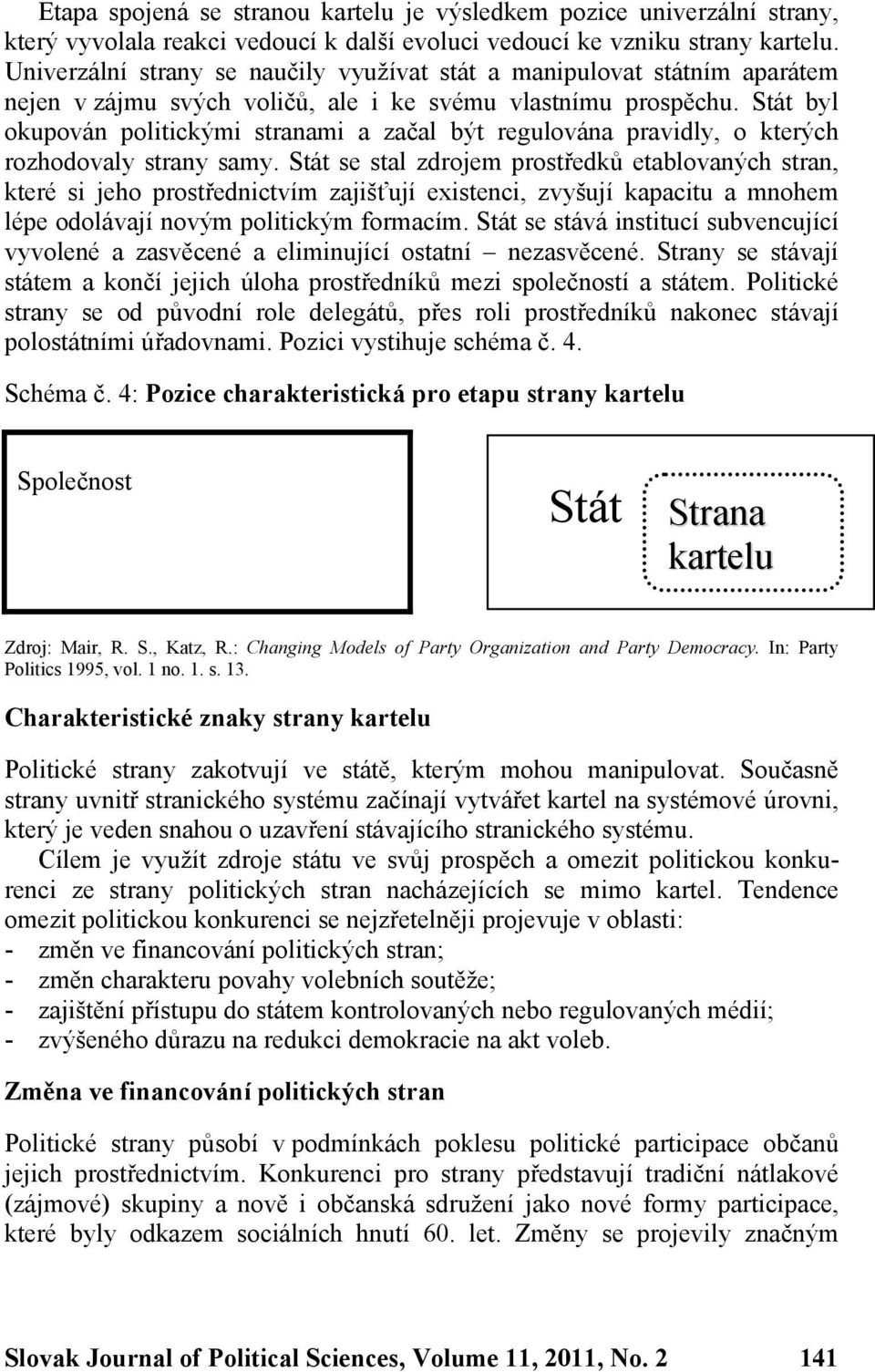 Etapa spojená se stranou kartelu je výsledkem pozice univerzální strany, který vyvolala reakci vedoucí k další evoluci vedoucí ke vzniku strany kartelu. Univerzální strany se naučily využívat stát a manipulovat státním aparátem nejen v zájmu svých voličů, ale i ke svému vlastnímu prospěchu. Stát byl okupován politickými stranami a začal být regulována pravidly, o kterých rozhodovaly strany samy. Stát se stal zdrojem prostředků etablovaných stran, které si jeho prostřednictvím zajišťují existenci, zvyšují kapacitu a mnohem lépe odolávají novým politickým formacím. Stát se stává institucí subvencující vyvolené a zasvěcené a eliminující ostatní – nezasvěcené. Strany se stávají státem a končí jejich úloha prostředníků mezi společností a státem. Politické strany se od původní role delegátů, přes roli prostředníků nakonec stávají polostátními úřadovnami. Pozici vystihuje schéma č. 4.

Schéma č. 4: Pozice charakteristická pro etapu strany kartelu

Společnost

Stát

Strana kartelu

Zdroj: Mair, R. S., Katz, R.: Changing Models of Party Organization and Party Democracy. In: Party Politics 1995, vol. 1 no. 1. s. 13.

Charakteristické znaky strany kartelu

Politické strany zakotvují ve státě, kterým mohou manipulovat. Současně strany uvnitř stranického systému začínají vytvářet kartel na systémové úrovni, který je veden snahou o uzavření stávajícího stranického systému.

Cílem je využít zdroje státu ve svůj prospěch a omezit politickou konkurenci ze strany politických stran nacházejících se mimo kartel. Tendence omezit politickou konkurenci se nejzřetelněji projevuje v oblasti:
- změn ve financování politických stran;
- změn charakteru povahy volebních soutěže;
- zajištění přístupu do státem kontrolovaných nebo regulovaných médií;
- zvýšeného důrazu na redukci demokracie na akt voleb.

Změna ve financování politických stran

Politické strany působí v podmínkách poklesu politické participace občanů jejich prostřednictvím. Konkurenci pro strany představují tradiční nátlakové (zájmové) skupiny a nově i občanská sdružení jako nové formy participace, které byly odkazem sociálních hnutí 60. let. Změny se projevily značným

Slovak Journal of Political Sciences, Volume 11, 2011, No. 2 141